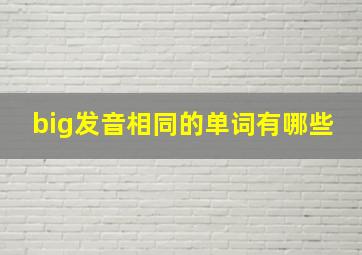 big发音相同的单词有哪些